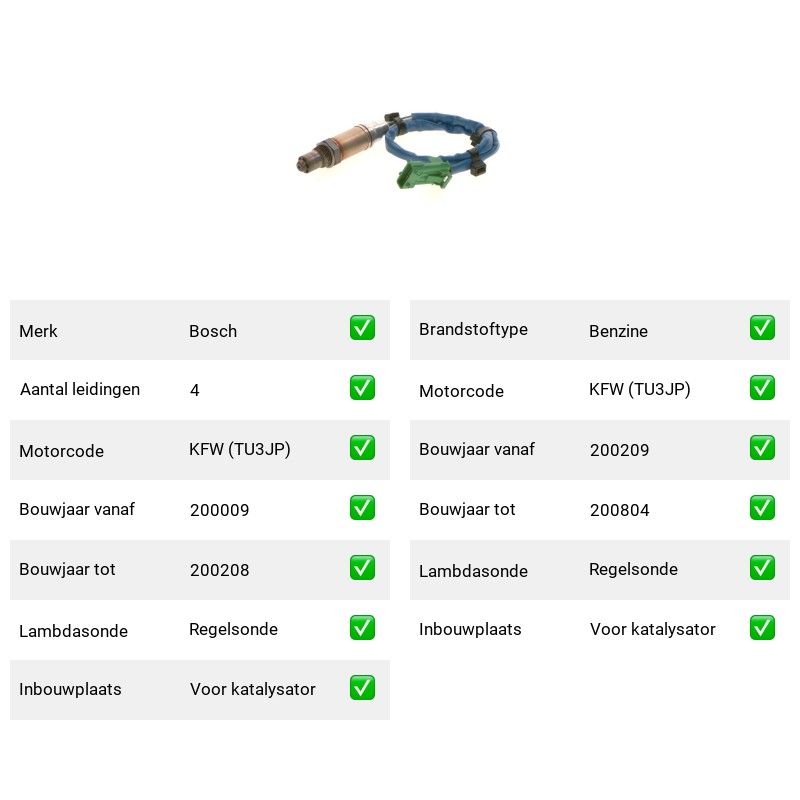 | Merk | Bosch | ✅ |
|---|---|---|
| Aantal leidingen | 4 | ✅ |
| Motorcode | KFW (TU3JP) | ✅ |
| Bouwjaar vanaf | 200009 | ✅ |
| Bouwjaar tot | 200208 | ✅ |
| Lambdasonde | Regelsonde | ✅ |
| Inbouwplaats | Voor katalysator | ✅ |

| Brandstoftype | Benzine | ✅ |
|---|---|---|
| Motorcode | KFW (TU3JP) | ✅ |
| Bouwjaar vanaf | 200209 | ✅ |
| Bouwjaar tot | 200804 | ✅ |
| Lambdasonde | Regelsonde | ✅ |
| Inbouwplaats | Voor katalysator | ✅ |